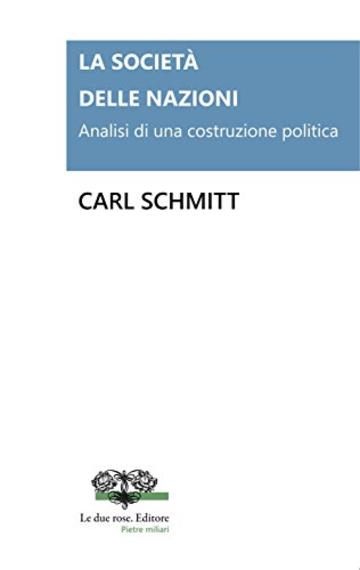 LA SOCIETÀ
DELLE NAZIONI
Analisi di una costruzione politica

CARL SCHMITT

Le due rose. Editore
Pietre miliari